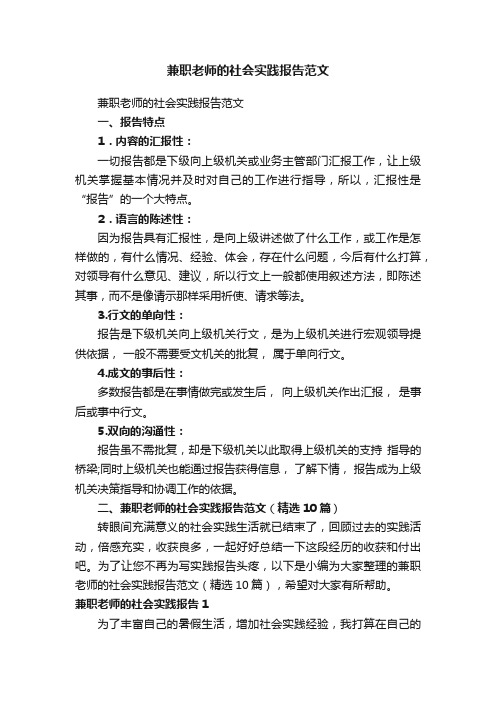 兼职老师的社会实践报告范文

兼职老师的社会实践报告范文

一、报告特点

1．内容的汇报性：

一切报告都是下级向上级机关或业务主管部门汇报工作，让上级机关掌握基本情况并及时对自己的工作进行指导，所以，汇报性是“报告”的一个大特点。

2．语言的陈述性：

因为报告具有汇报性，是向上级讲述做了什么工作，或工作是怎样做的，有什么情况、经验、体会，存在什么问题，今后有什么打算，对领导有什么意见、建议，所以行文上一般都使用叙述方法，即陈述其事，而不是像请示那样采用祈使、请求等法。

3.行文的单向性：

报告是下级机关向上级机关行文，是为上级机关进行宏观领导提供依据，一般不需要受文机关的批复，属于单向行文。

4.成文的事后性：

多数报告都是在事情做完或发生后，向上级机关作出汇报，是事后或事中行文。

5.双向的沟通性：

报告虽不需批复，却是下级机关以此取得上级机关的支持 指导的桥梁;同时上级机关也能通过报告获得信息，了解下情，报告成为上级机关决策指导和协调工作的依据。

二、兼职老师的社会实践报告范文（精选 10 篇）

转眼间充满意义的社会实践生活就已结束了，回顾过去的实践活动，倍感充实，收获良多，一起好好总结一下这段经历的收获和付出吧。为了让您不再为写实践报告头疼，以下是小编为大家整理的兼职老师的社会实践报告范文（精选 10 篇），希望对大家有所帮助。

兼职老师的社会实践报告 1

为了丰富自己的暑假生活，增加社会实践经验，我打算在自己的